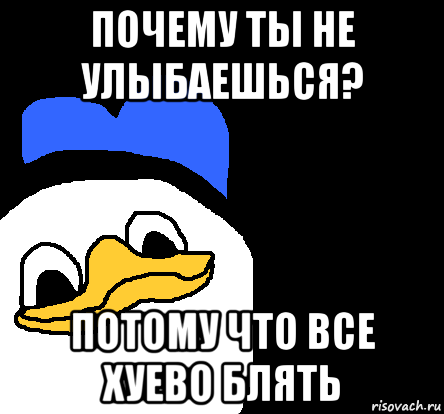 ПОЧЕМУ ТЫ НЕ УЛЫБАЕШЬСЯ?

ПОТОМУ ЧТО ВСЕ ХУЕВО БЛЯТЬ

risovach.ru